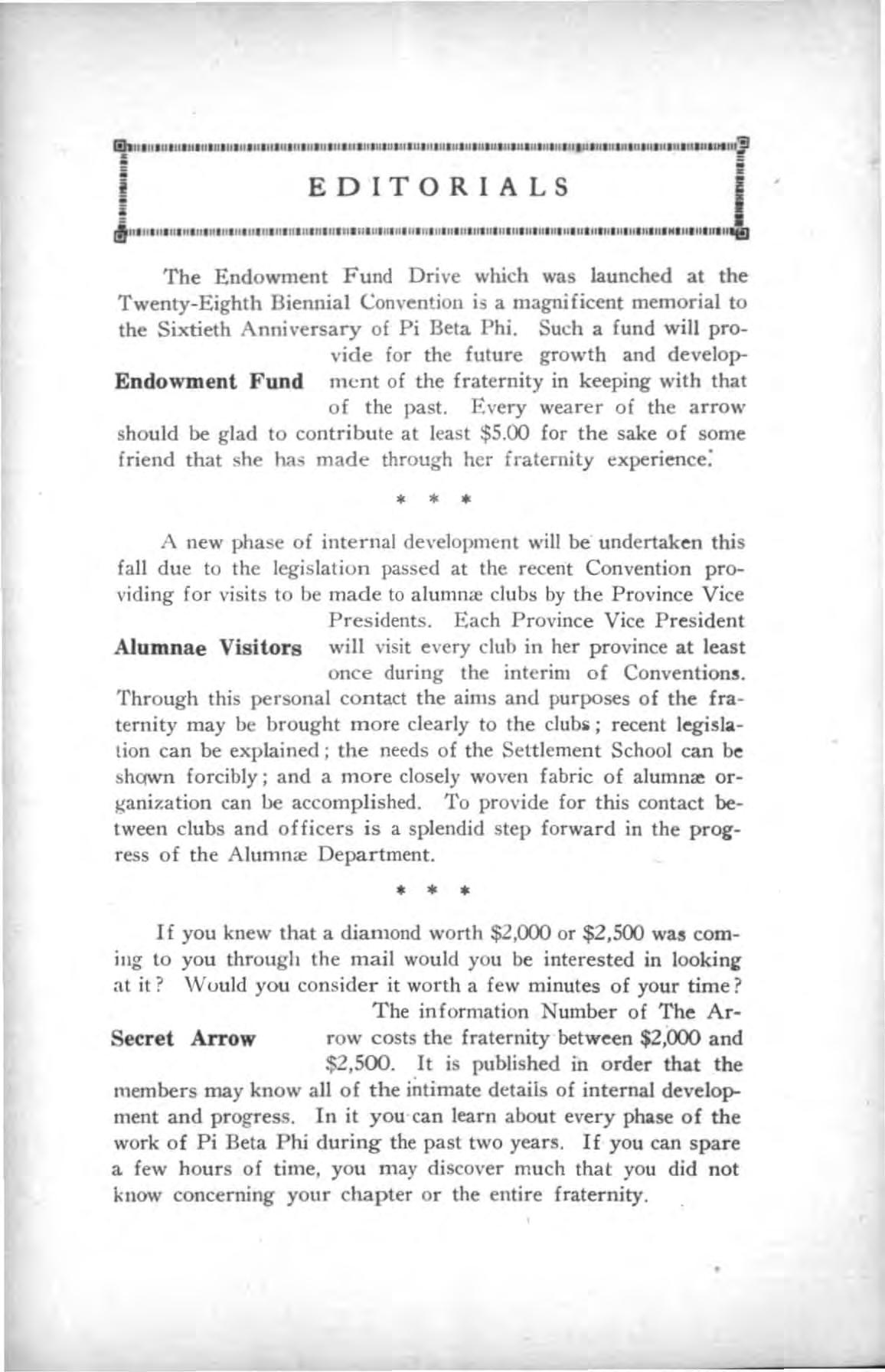 EDITORIALS

The Endowment Fund Drive which was launched at the Twenty-Eighth Biennial Convention is a magnificent memorial to the Sixtieth Anniversary of Pi Beta Phi. Such a fund will provide for the future growth and development of the fraternity in keeping with that of the past. Every wearer of the arrow should be glad to contribute at least $5.00 for the sake of some friend that she has made through her fraternity experience.

Endowment Fund

* * *

A new phase of internal development will be undertaken this fall due to the legislation passed at the recent Convention providing for visits to be made to alumnæ clubs by the Province Vice Presidents. Each Province Vice President will visit every club in her province at least once during the interim of Conventions. Through this personal contact the aims and purposes of the fraternity may be brought more clearly to the clubs; recent legislation can be explained; the needs of the Settlement School can be shown forcibly; and a more closely woven fabric of alumnæ organization can be accomplished. To provide for this contact between clubs and officers is a splendid step forward in the progress of the Alumnæ Department.

Alumnae Visitors

* * *

If you knew that a diamond worth $2,000 or $2,500 was coming to you through the mail would you be interested in looking at it? Would you consider it worth a few minutes of your time? The information Number of The Arrow costs the fraternity between $2,000 and $2,500. It is published in order that the members may know all of the intimate details of internal development and progress. In it you can learn about every phase of the work of Pi Beta Phi during the past two years. If you can spare a few hours of time, you may discover much that you did not know concerning your chapter or the entire fraternity.

Secret Arrow